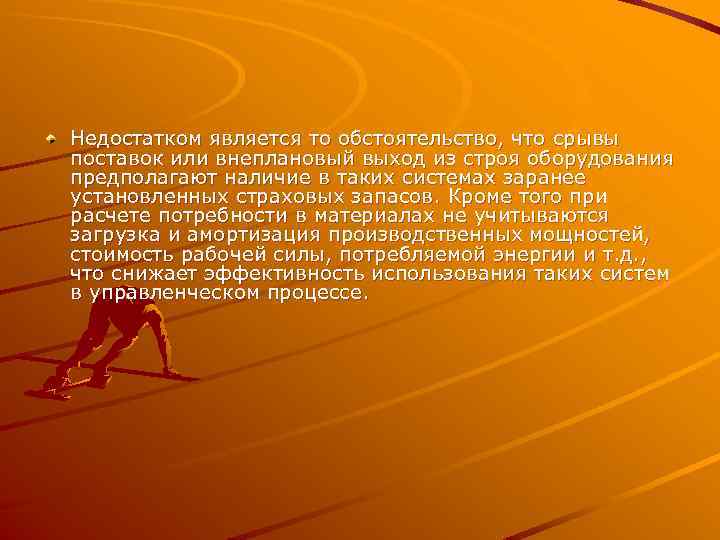 Недостатком является то обстоятельство, что срывы поставок или внеплановый выход из строя оборудования предполагают наличие в таких системах заранее установленных страховых запасов. Кроме того при расчете потребности в материалах не учитываются загрузка и амортизация производственных мощностей, стоимость рабочей силы, потребляемой энергии и т.д., что снижает эффективность использования таких систем в управленческом процессе.